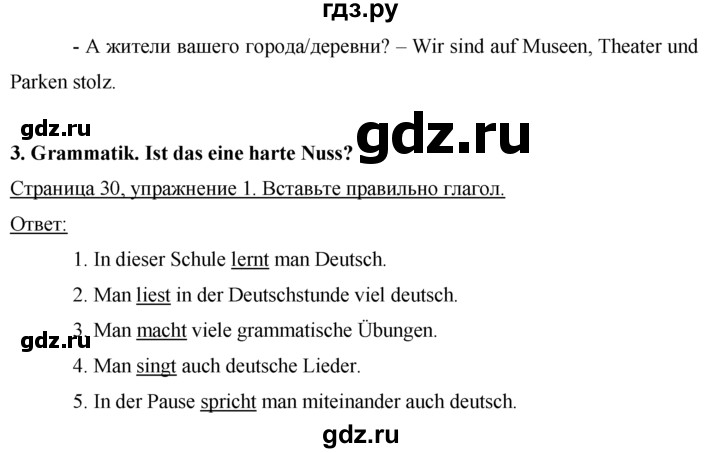 гдз.ру

- А жители вашего города/деревни? – Wir sind auf Museen, Theater und Parken stolz.

gdz.ru

gdz.ru

3. Grammatik. Ist das eine harte Nuss?

Страница 30, упражнение 1. Вставьте правильно глагол.

Ответ:

1. In dieser Schule lernt man Deutsch.

2. Man liest in der Deutschstunde viel deutsch.

3. Man macht viele grammatische Übungen.

gdz.ru

4. Man singt auch deutsche Lieder.

5. In der Pause spricht man miteinander auch deutsch.

gdz.ru